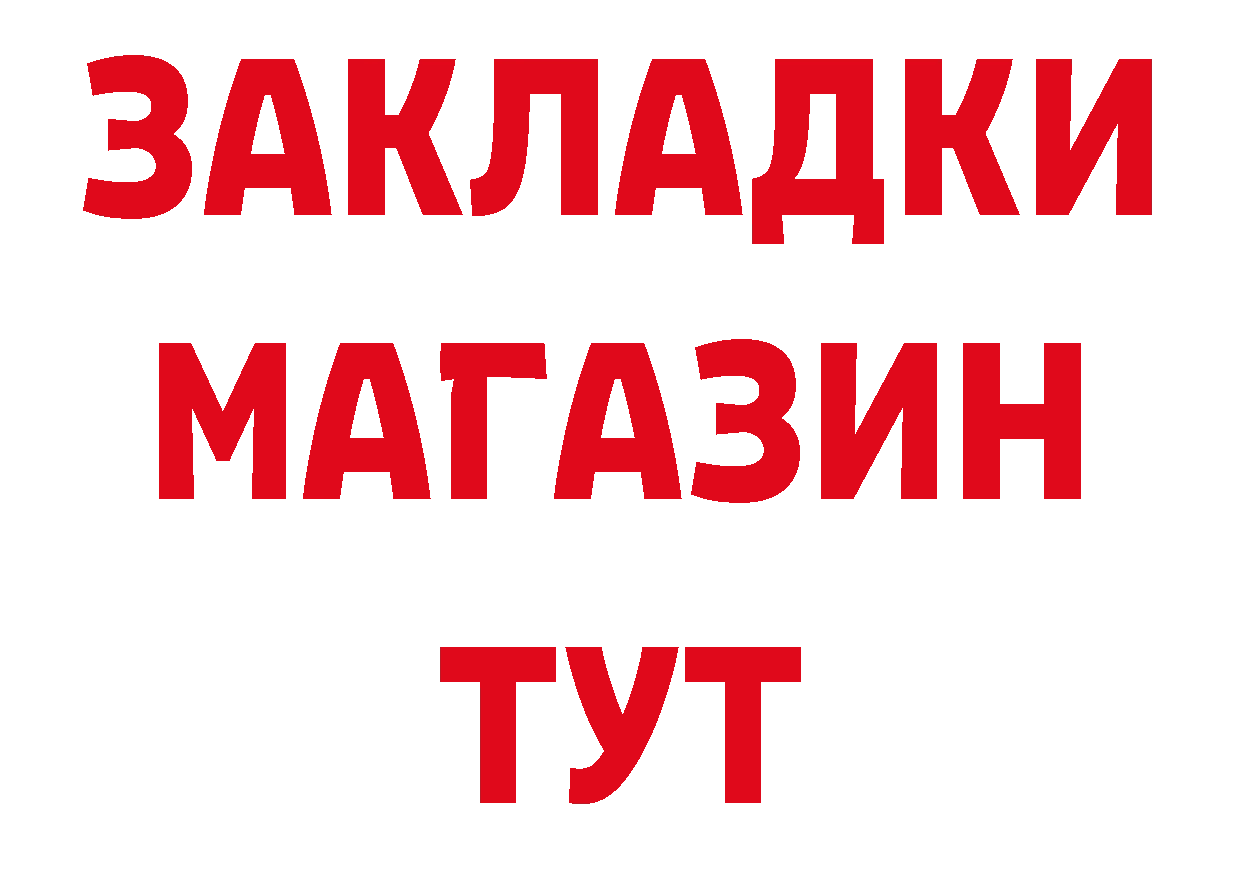 ЗАКЛАДКИ
МАГАЗИН
ТУТ